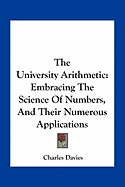 The University Arithmetic: Embracing The Science Of Numbers, And Their Numerous Applications

Charles Davies